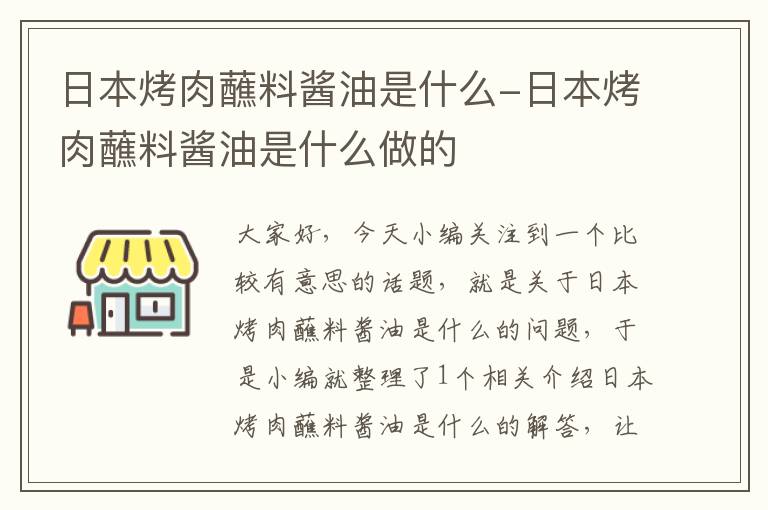 日本烤肉蘸料酱油是什么-日本烤肉蘸料酱油是什么做的

大家好，今天小编关注到一个比较有意思的话题，就是关于日本烤肉蘸料酱油是什么的问题，于是小编就整理了1个相关介绍日本烤肉蘸料酱油是什么的解答，让